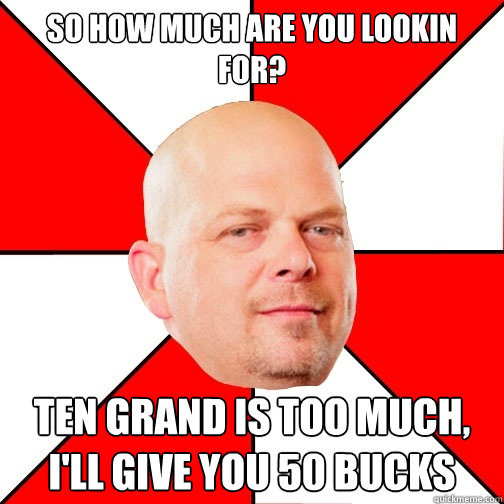 SO HOW MUCH ARE YOU LOOKIN FOR?

TEN GRAND IS TOO MUCH, I'LL GIVE YOU 50 BUCKS

quickmeme.com